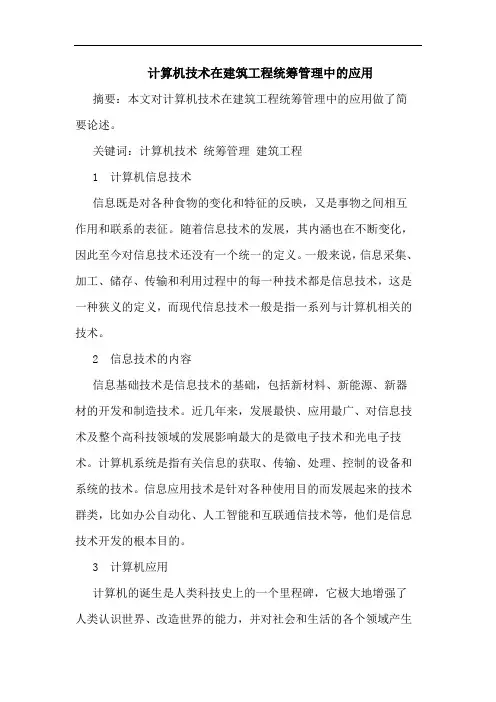 计算机技术在建筑工程统筹管理中的应用

摘要：本文对计算机技术在建筑工程统筹管理中的应用做了简要论述。

关键词：计算机技术 统筹管理 建筑工程

1 计算机信息技术

信息既是对各种食物的变化和特征的反映，又是事物之间相互作用和联系的表征。随着信息技术的发展，其内涵也在不断变化，因此至今对信息技术还没有一个统一的定义。一般来说，信息采集、加工、储存、传输和利用过程中的每一种技术都是信息技术，这是一种狭义的定义，而现代信息技术一般是指一系列与计算机相关的技术。

2 信息技术的内容

信息基础技术是信息技术的基础，包括新材料、新能源、新器材的开发和制造技术。近几年来，发展最快、应用最广、对信息技术及整个高科技领域的发展影响最大的是微电子技术和光电子技术。计算机系统是指有关信息的获取、传输、处理、控制的设备和系统的技术。信息应用技术是针对各种使用目的而发展起来的技术群类，比如办公自动化、人工智能和互联通信技术等，他们是信息技术开发的根本目的。

3 计算机应用

计算机的诞生是人类科技史上的一个里程碑，它极大地增强了人类认识世界、改造世界的能力，并对社会和生活的各个领域产生